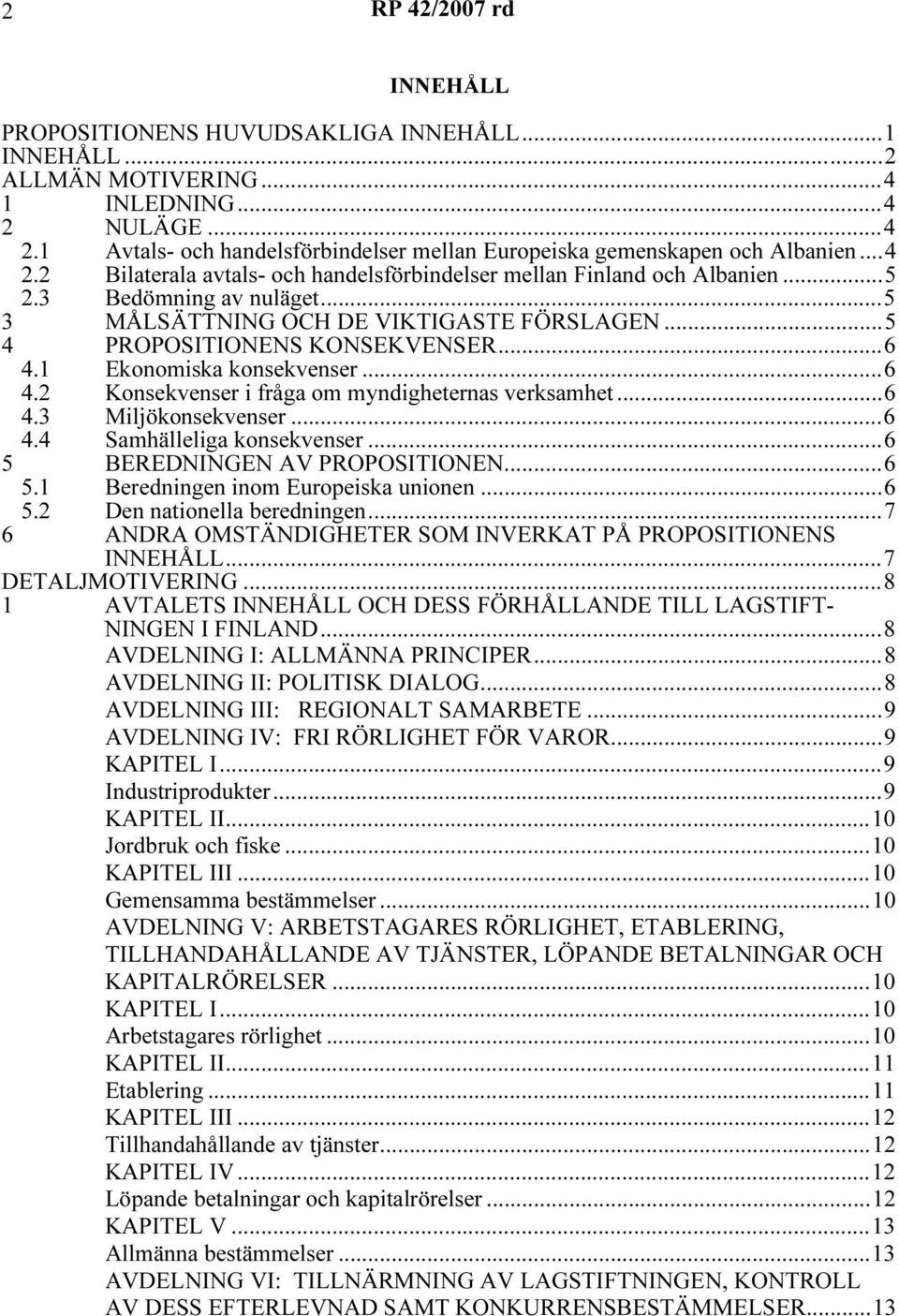 2 RP 42/2007 rd

INNEHÅLL

PROPOSITIONENS HUVUDSAKLIGA INNEHÅLL...1
INNEHÅLL...2
ALLMÄN MOTIVERING...4
1 INLEDNING...4
2 NULÄGE...4
2.1 Avtals- och handelsförbindelser mellan Europeiska gemenskapen och Albanien...4
2.2 Bilaterala avtals- och handelsförbindelser mellan Finland och Albanien...5
2.3 Bedömning av nuläget...5
3 MÅLSÄTTNING OCH DE VIKTIGASTE FÖRSLAGEN...5
4 PROPOSITIONENS KONSEKVENSER...6
4.1 Ekonomiska konsekvenser...6
4.2 Konsekvenser i fråga om myndigheternas verksamhet...6
4.3 Miljökonsekvenser...6
4.4 Samhälleliga konsekvenser...6
5 BEREDNINGEN AV PROPOSITIONEN...6
5.1 Beredningen inom Europeiska unionen...6
5.2 Den nationella beredningen...7
6 ANDRA OMSTÄNDIGHETER SOM INVERKAT PÅ PROPOSITIONENS INNEHÅLL...7
DETALJMOTIVERING...8
1 AVTALETS INNEHÅLL OCH DESS FÖRHÅLLANDE TILL LAGSTIFTNINGEN I FINLAND...8
AVDELNING I: ALLMÄNNA PRINCIPER...8
AVDELNING II: POLITISK DIALOG...8
AVDELNING III: REGIONALT SAMARBETE...9
AVDELNING IV: FRI RÖRLIGHET FÖR VAROR...9
KAPITEL I...9
Industriprodukter...9
KAPITEL II...10
Jordbruk och fiske...10
KAPITEL III...10
Gemensamma bestämmelser...10
AVDELNING V: ARBETSTAGARES RÖRLIGHET, ETABLERING, TILLHANDAHÅLLANDE AV TJÄNSTER, LÖPANDE BETALNINGAR OCH KAPITALRÖRELSER...10
KAPITEL I...10
Arbetstagares rörlighet...10
KAPITEL II...11
Etablering...11
KAPITEL III...12
Tillhandahållande av tjänster...12
KAPITEL IV...12
Löpande betalningar och kapitalrörelser...12
KAPITEL V...13
Allmänna bestämmelser...13
AVDELNING VI: TILLNÄRMNING AV LAGSTIFTNINGEN, KONTROLL AV DESS EFTERLEVNAD SAMT KONKURRENSBESTÄMMELSER...13